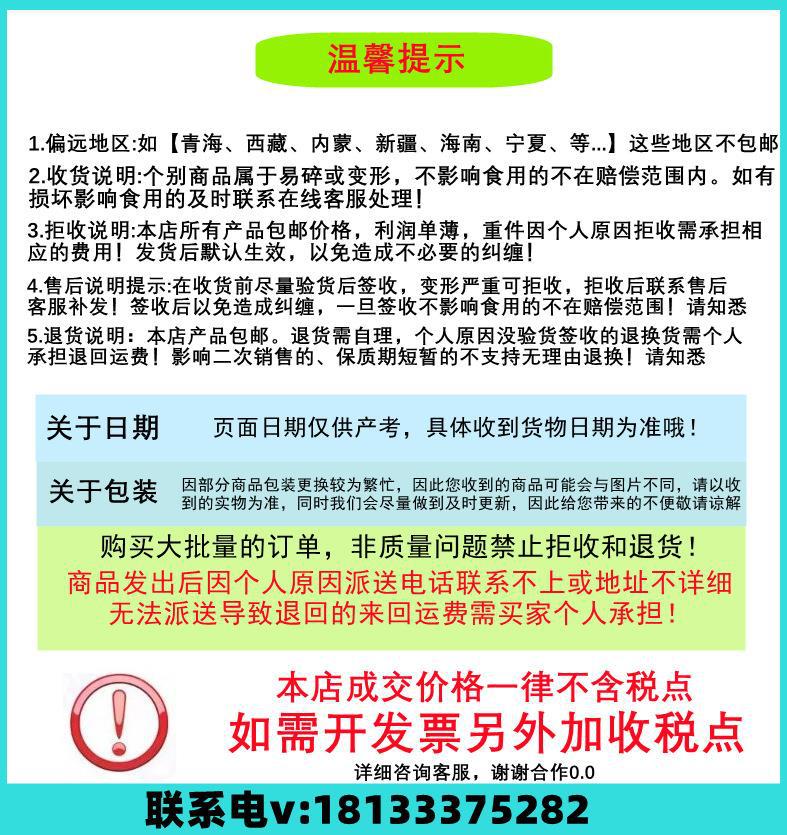 温馨提示

1.偏远地区:如【青海、西藏、内蒙、新疆、海南、宁夏、等...】这些地区不包邮

2.收货说明:个别商品属于易碎或变形，不影响食用的不在赔偿范围内。如有损坏影响食用的及时联系在线客服处理！

3.拒收说明:本店所有产品包邮价格，利润单薄，重件因个人原因拒收需承担相应的费用！发货后默认生效，以免造成不必要的纠缠！

4.售后说明提示:在收货前尽量验货后签收，变形严重可拒收，拒收后联系售后客服补发！签收后以免造成纠缠，一旦签收不影响食用的不在赔偿范围！请知悉

5.退货说明：本店产品包邮。退货需自理，个人原因没验货签收的退换货需个人承担退回运费！影响二次销售的、保质期短暂的不支持无理由退换！请知悉

关于日期 页面日期仅供产考，具体收到货物日期为准哦！

关于包装 因部分商品包装更换较为繁忙，因此您收到的商品可能会与图片不同，请以收到的实物为准，同时我们会尽量做到及时更新，因此给您带来的不便敬请谅解

购买大批量的订单，非质量问题禁止拒收和退货！
商品发出后因个人原因派送电话联系不上或地址不详细无法派送导致退回的来回运费需买家个人承担！

本店成交价格一律不含税点
如需开发票另外加收税点
详细咨询客服，谢谢合作0.0

联系电v:18133375282